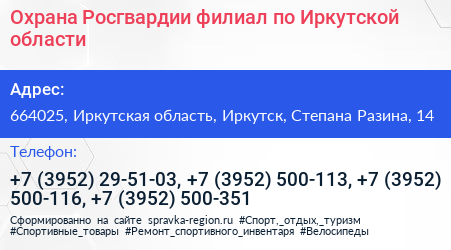 Охрана Росгвардии филиал по Иркутской области

Адрес:

664025, Иркутская область, Иркутск, Степана Разина, 14

Телефон:

+7 (3952) 29-51-03, +7 (3952) 500-113, +7 (3952) 500-116, +7 (3952) 500-351

Сформированно на сайте spravka-region.ru #Спорт,_отдых,_туризм #Спортивные_товары #Ремонт_спортивного_инвентаря #Велосипеды